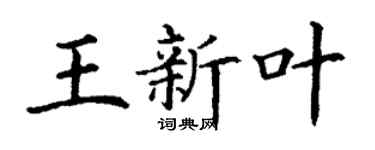 王新叶
词典网